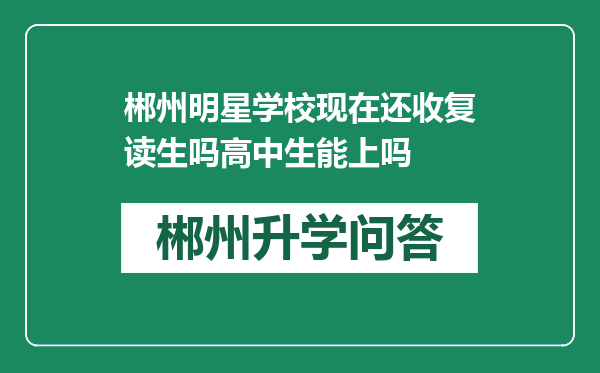 郴州明星学校现在还收复读生吗高中生能上吗

郴州升学问答